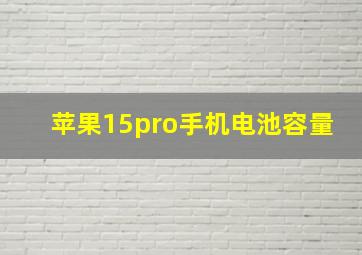 苹果15pro手机电池容量